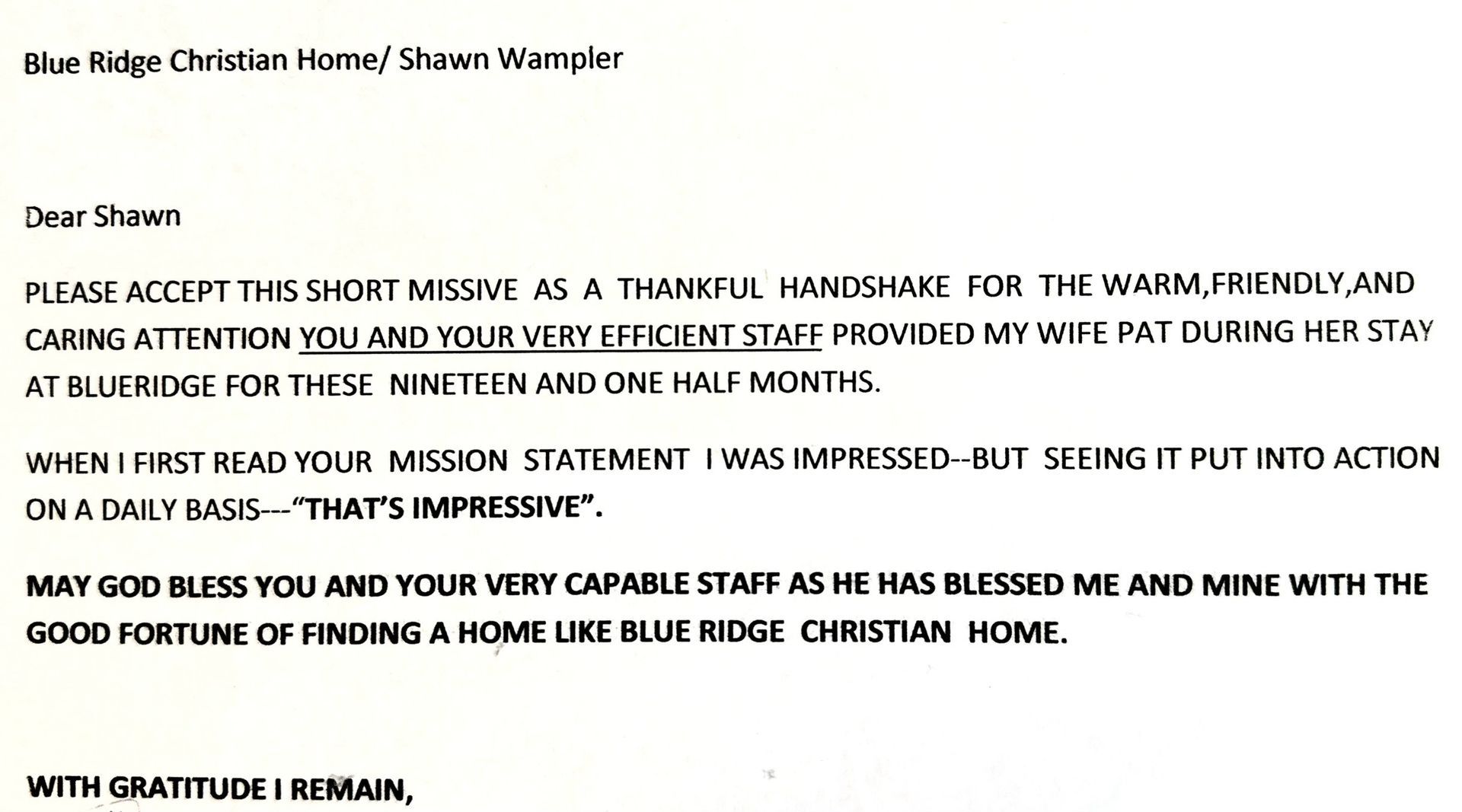 Blue Ridge Christian Home/ Shawn Wampler

Dear Shawn

PLEASE ACCEPT THIS SHORT MISSIVE AS A THANKFUL HANDSHAKE FOR THE WARM,FRIENDLY,AND CARING ATTENTION YOU AND YOUR VERY EFFICIENT STAFF PROVIDED MY WIFE PAT DURING HER STAY AT BLUERIDGE FOR THESE NINETEEN AND ONE HALF MONTHS.

WHEN I FIRST READ YOUR MISSION STATEMENT I WAS IMPRESSED--BUT SEEING IT PUT INTO ACTION ON A DAILY BASIS---"THAT'S IMPRESSIVE".

MAY GOD BLESS YOU AND YOUR VERY CAPABLE STAFF AS HE HAS BLESSED ME AND MINE WITH THE GOOD FORTUNE OF FINDING A HOME LIKE BLUE RIDGE CHRISTIAN HOME.

WITH GRATITUDE I REMAIN,